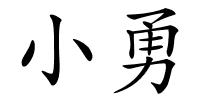 小勇